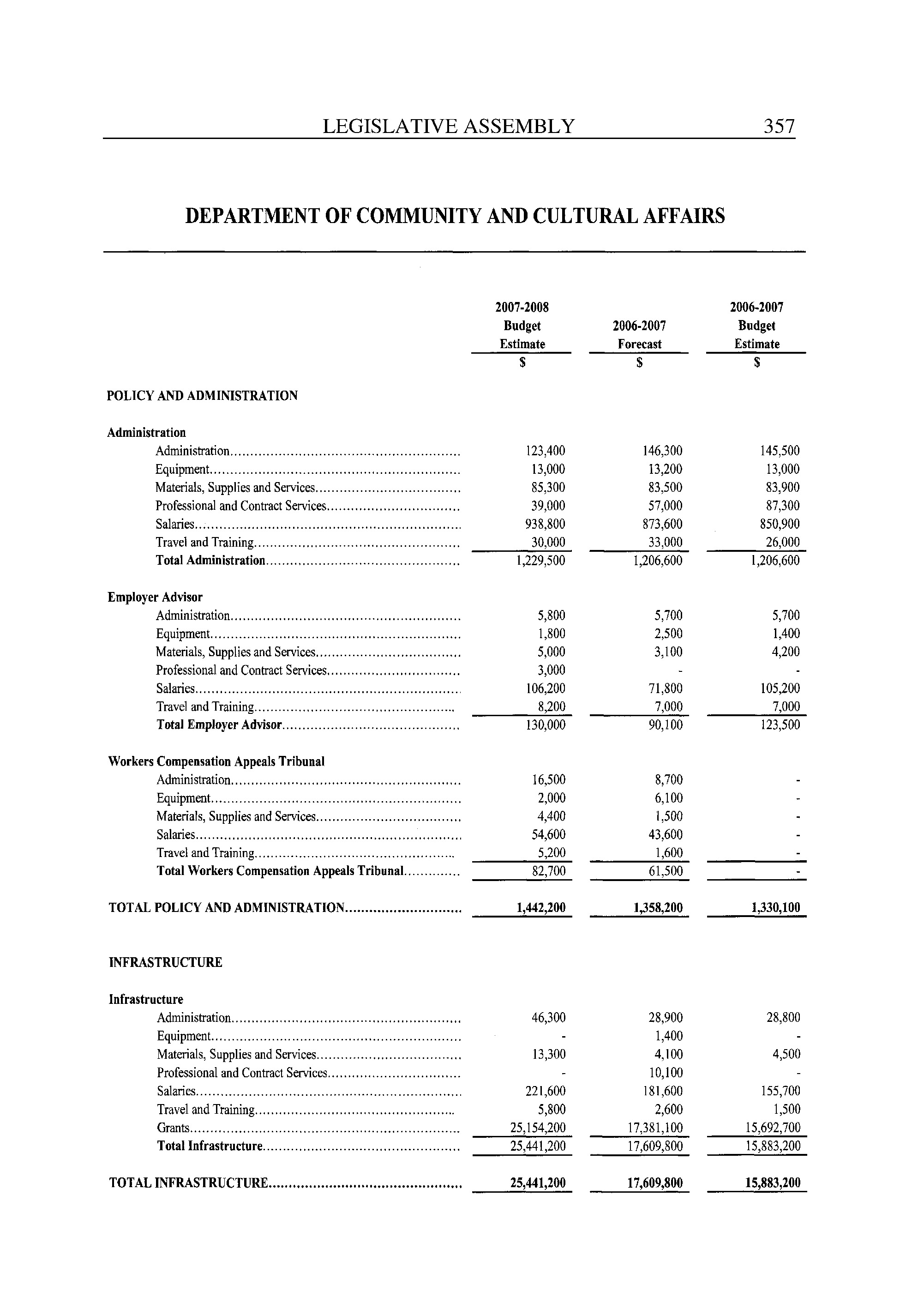 LEGISLATIVE ASSEMBLY 357

DEPARTMENT OF COMMUNITY AND CULTURAL AFFAIRS

| | 2007-2008 Budget Estimate $ | 2006-2007 Forecast $ | 2006-2007 Budget Estimate $ |
|---|---|---|---|
| POLICY AND ADMINISTRATION | | | |
| Administration | | | |
| Administration | 123,400 | 146,300 | 145,500 |
| Equipment | 13,000 | 13,200 | 13,000 |
| Materials, Supplies and Services | 85,300 | 83,500 | 83,900 |
| Professional and Contract Services | 39,000 | 57,000 | 87,300 |
| Salaries | 938,800 | 873,600 | 850,900 |
| Travel and Training | 30,000 | 33,000 | 26,000 |
| Total Administration | 1,229,500 | 1,206,600 | 1,206,600 |
| Employer Advisor | | | |
| Administration | 5,800 | 5,700 | 5,700 |
| Equipment | 1,800 | 2,500 | 1,400 |
| Materials, Supplies and Services | 5,000 | 3,100 | 4,200 |
| Professional and Contract Services | 3,000 | - | - |
| Salaries | 106,200 | 71,800 | 105,200 |
| Travel and Training | 8,200 | 7,000 | 7,000 |
| Total Employer Advisor | 130,000 | 90,100 | 123,500 |
| Workers Compensation Appeals Tribunal | | | |
| Administration | 16,500 | 8,700 | - |
| Equipment | 2,000 | 6,100 | - |
| Materials, Supplies and Services | 4,400 | 1,500 | - |
| Salaries | 54,600 | 43,600 | - |
| Travel and Training | 5,200 | 1,600 | - |
| Total Workers Compensation Appeals Tribunal | 82,700 | 61,500 | - |
| TOTAL POLICY AND ADMINISTRATION | 1,442,200 | 1,358,200 | 1,330,100 |
| INFRASTRUCTURE | | | |
| Infrastructure | | | |
| Administration | 46,300 | 28,900 | 28,800 |
| Equipment | - | 1,400 | - |
| Materials, Supplies and Services | 13,300 | 4,100 | 4,500 |
| Professional and Contract Services | - | 10,100 | - |
| Salaries | 221,600 | 181,600 | 155,700 |
| Travel and Training | 5,800 | 2,600 | 1,500 |
| Grants | 25,154,200 | 17,381,100 | 15,692,700 |
| Total Infrastructure | 25,441,200 | 17,609,800 | 15,883,200 |
| TOTAL INFRASTRUCTURE | 25,441,200 | 17,609,800 | 15,883,200 |